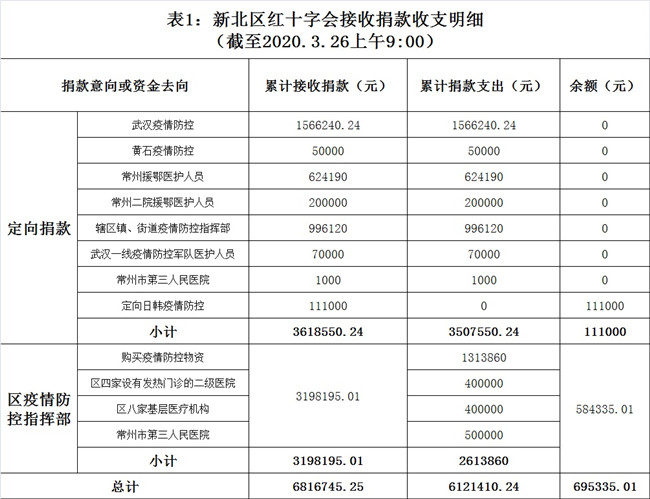 表1：新北区红十字会接收捐款收支明细
（截至2020.3.26上午9:00）

| 捐款意向或资金去向 | | 累计接收捐款（元） | 累计捐款支出（元） | 余额（元） |
|---|---|---|---|---|
| 定向捐款 | 武汉疫情防控 | 1566240.24 | 1566240.24 | 0 |
| | 黄石疫情防控 | 50000 | 50000 | 0 |
| | 常州援鄂医护人员 | 624190 | 624190 | 0 |
| | 常州二院援鄂医护人员 | 200000 | 200000 | 0 |
| | 辖区镇、街道疫情防控指挥部 | 996120 | 996120 | 0 |
| | 武汉一线疫情防控军队医护人员 | 70000 | 70000 | 0 |
| | 常州市第三人民医院 | 1000 | 1000 | 0 |
| | 定向日韩疫情防控 | 111000 | 0 | 111000 |
| | 小计 | 3618550.24 | 3507550.24 | 111000 |
| 区疫情防控指挥部 | 购买疫情防控物资 | 3198195.01 | 1313860 | 584335.01 |
| | 区四家设有发热门诊的二级医院 | | 400000 | |
| | 区八家基层医疗机构 | | 400000 | |
| | 常州市第三人民医院 | | 500000 | |
| | 小计 | 3198195.01 | 2613860 | |
| 总计 | | 6816745.25 | 6121410.24 | 695335.01 |